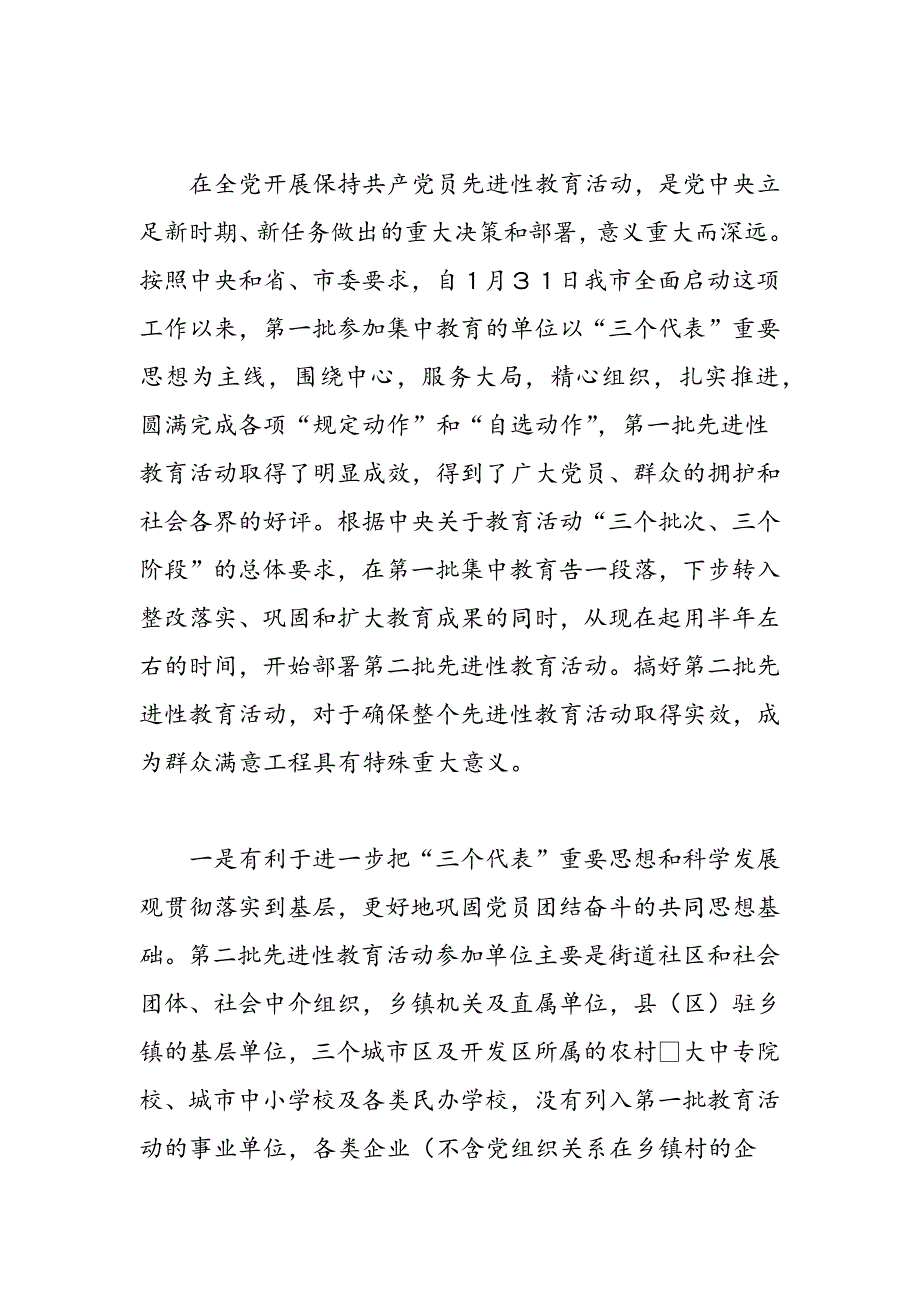 在全党开展保持共产党员先进性教育活动，是党中央立足新时期、新任务做出的重大决策和部署，意义重大而深远。按照中央和省、市委要求，自1月31日我市全面启动这项工作以来，第一批参加集中教育的单位以“三个代表”重要思想为主线，围绕中心，服务大局，精心组织，扎实推进，圆满完成各项“规定动作”和“自选动作”，第一批先进性教育活动取得了明显成效，得到了广大党员、群众的拥护和社会各界的好评。根据中央关于教育活动“三个批次、三个阶段”的总体要求，在第一批集中教育告一段落，下步转入整改落实、巩固和扩大教育成果的同时，从现在起用半年左右的时间，开始部署第二批先进性教育活动。搞好第二批先进性教育活动，对于确保整个先进性教育活动取得实效，成为群众满意工程具有特殊重大意义。

一是有利于进一步把“三个代表”重要思想和科学发展观贯彻落实到基层，更好地巩固党员团结奋斗的共同思想基础。第二批先进性教育活动参加单位主要是街道社区和社会团体、社会中介组织，乡镇机关及直属单位，县（区）驻乡镇的基层单位，三个城市区及开发区所属的农村□大中专院校、城市中小学校及各类民办学校，没有列入第一批教育活动的事业单位，各类企业（不含党组织关系在乡镇村的企